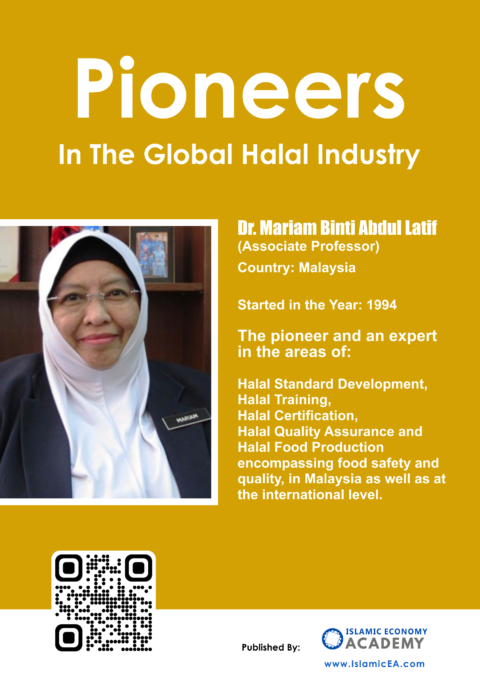 Pioneers
In The Global Halal Industry

MARIAM

Dr. Mariam Binti Abdul Latif
(Associate Professor)
Country: Malaysia

Started in the Year: 1994

The pioneer and an expert in the areas of:

Halal Standard Development,
Halal Training,
Halal Certification,
Halal Quality Assurance and
Halal Food Production encompassing food safety and quality, in Malaysia as well as at the international level.

Published By:

ISLAMIC ECONOMY
ACADEMY
www.IslamicEA.com